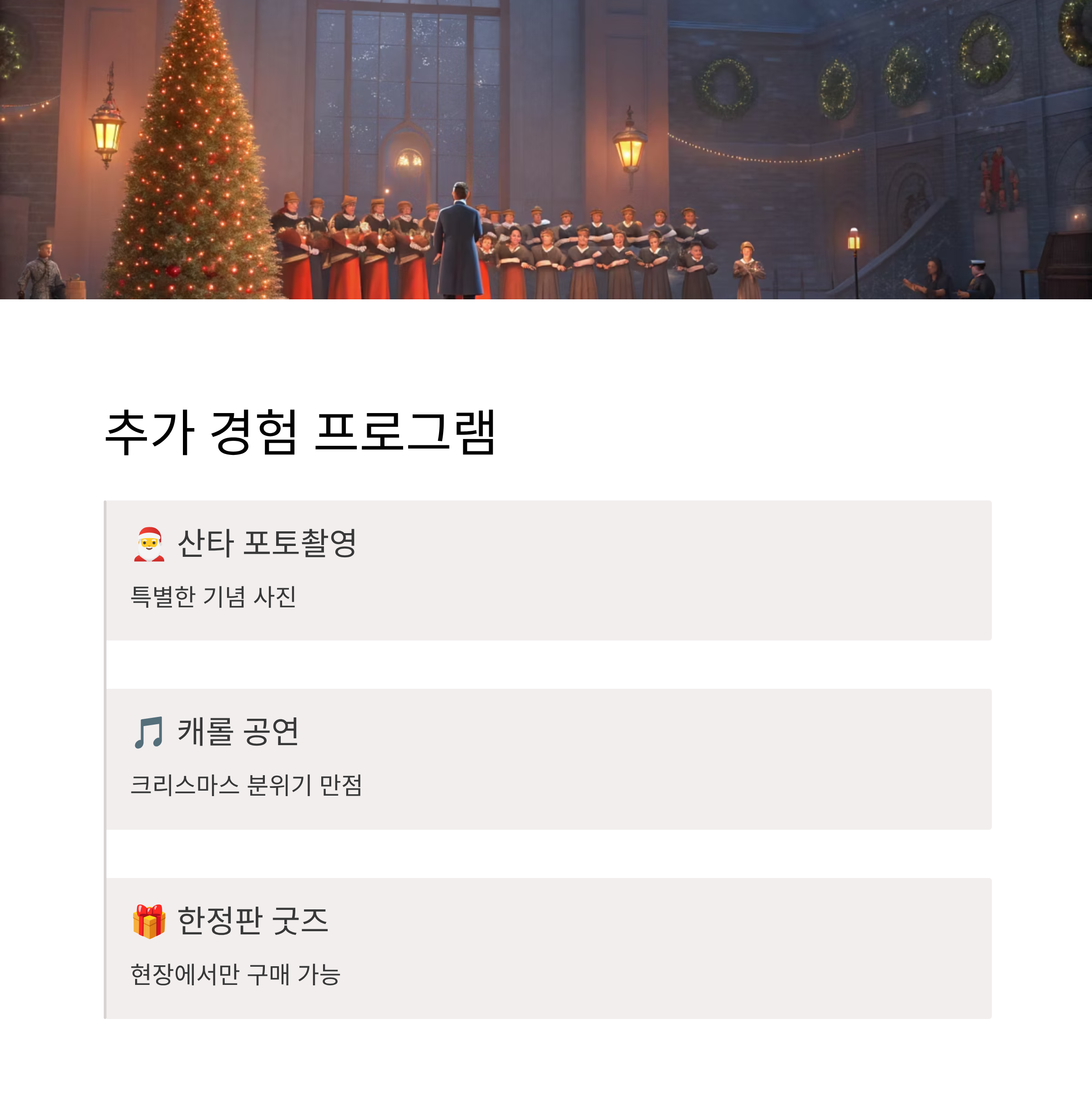 추가 경험 프로그램

🎅 산타 포토촬영

특별한 기념 사진

🎵 캐롤 공연

크리스마스 분위기 만점

🎁 한정판 굿즈

현장에서만 구매 가능